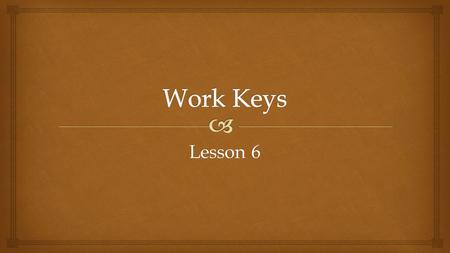 Work Keys

Lesson 6